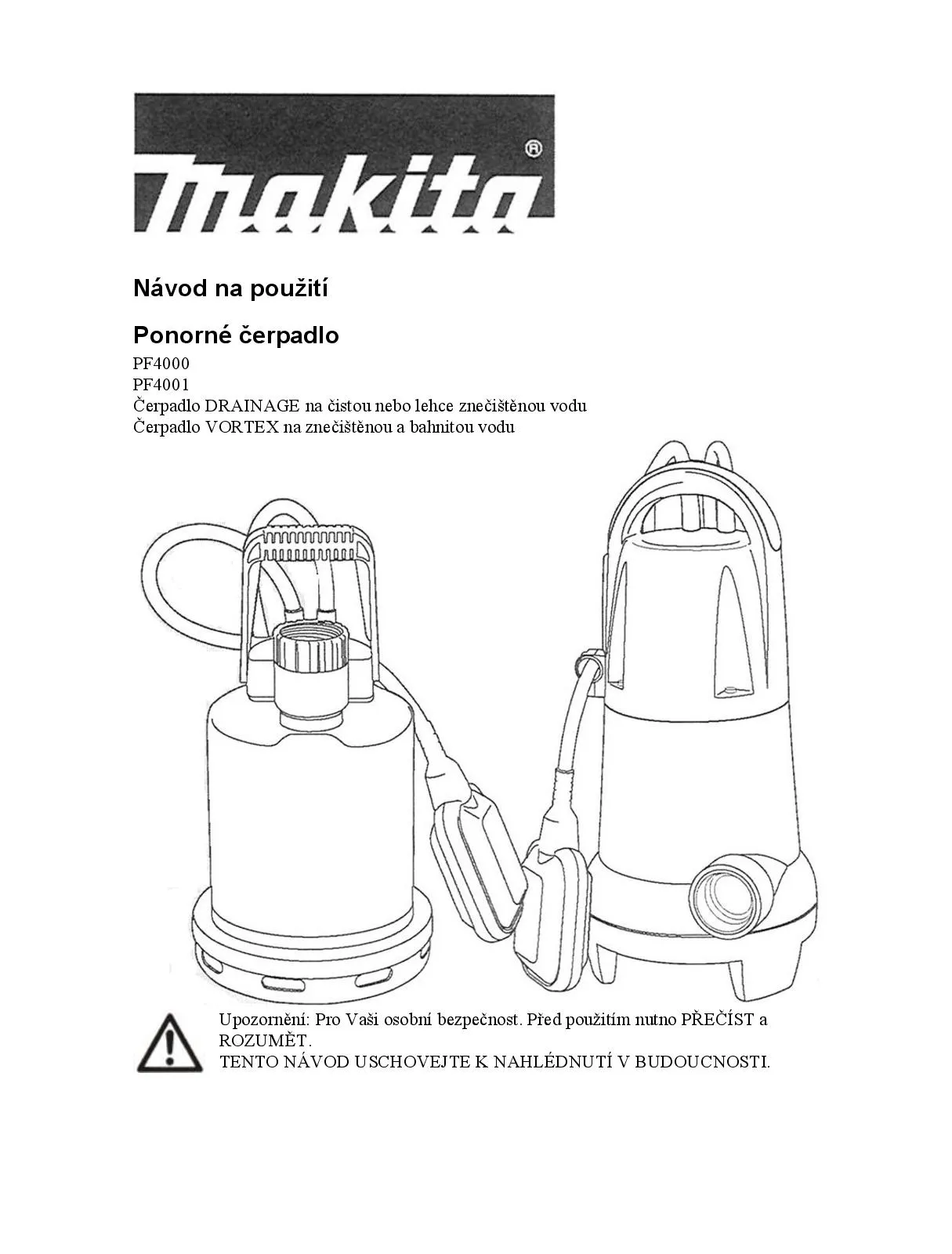 makita®

Návod na použití

Ponorné čerpadlo

PF4000
PF4001
Čerpadlo DRAINAGE na čistou nebo lehce znečištěnou vodu
Čerpadlo VORTEX na znečištěnou a bahnitou vodu

Upozornění: Pro Vaši osobní bezpečnost. Před použitím nutno PŘEČÍST a ROZUMĚT.
TENTO NÁVOD USCHOVEJTE K NAHLÉDNUTÍ V BUDOUCNOSTI.